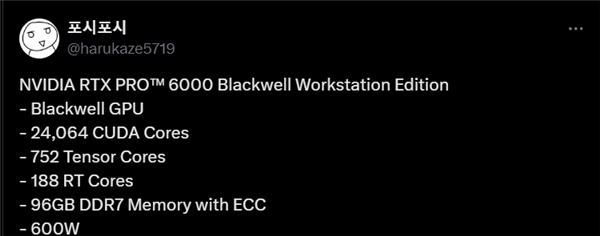 포시포시
@harukaze5719

NVIDIA RTX PRO™ 6000 Blackwell Workstation Edition
- Blackwell GPU
- 24,064 CUDA Cores
- 752 Tensor Cores
- 188 RT Cores
- 96GB DDR7 Memory with ECC
- 600W